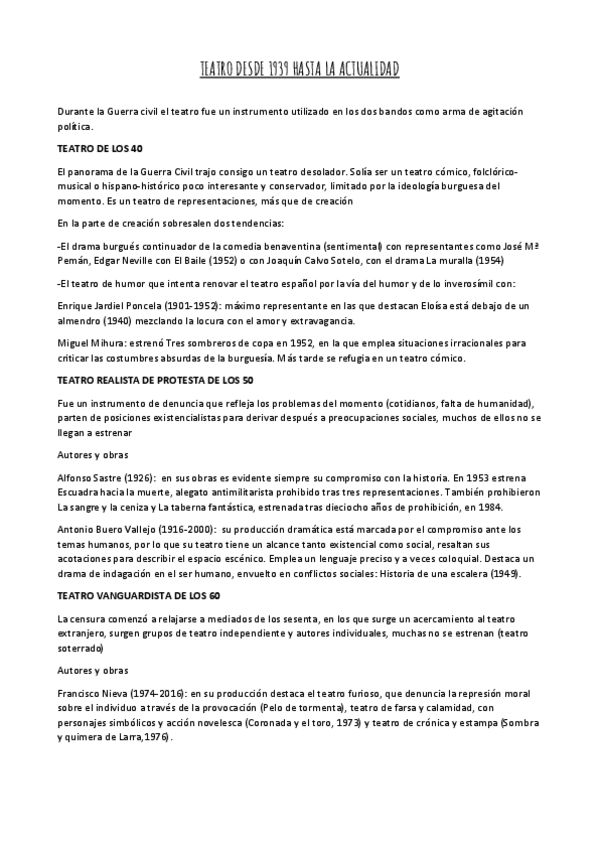 TEATRO DESDE 1939 HASTA LA ACTUALIDAD

Durante la Guerra civil el teatro fue un instrumento utilizado en los dos bandos como arma de agitación política.

TEATRO DE LOS 40

El panorama de la Guerra Civil trajo consigo un teatro desolador. Solía ser un teatro cómico, folclórico-musical o hispano-histórico poco interesante y conservador, limitado por la ideología burguesa del momento. Es un teatro de representaciones, más que de creación

En la parte de creación sobresalen dos tendencias:

-El drama burgués continuador de la comedia benaventina (sentimental) con representantes como José Mª Pemán, Edgar Neville con El Baile (1952) o con Joaquín Calvo Sotelo, con el drama La muralla (1954)

-El teatro de humor que intenta renovar el teatro español por la vía del humor y de lo inverosímil con:

Enrique Jardiel Poncela (1901-1952): máximo representante en las que destacan Eloísa está debajo de un almendro (1940) mezclando la locura con el amor y extravagancia.

Miguel Mihura: estrenó Tres sombreros de copa en 1952, en la que emplea situaciones irracionales para criticar las costumbres absurdas de la burguesía. Más tarde se refugia en un teatro cómico.

TEATRO REALISTA DE PROTESTA DE LOS 50

Fue un instrumento de denuncia que refleja los problemas del momento (cotidianos, falta de humanidad), parten de posiciones existencialistas para derivar después a preocupaciones sociales, muchos de ellos no se llegan a estrenar

Autores y obras

Alfonso Sastre (1926): en sus obras es evidente siempre su compromiso con la historia. En 1953 estrena Escuadra hacia la muerte, alegato antimilitarista prohibido tras tres representaciones. También prohibieron La sangre y la ceniza y La taberna fantástica, estrenada tras dieciocho años de prohibición, en 1984.

Antonio Buero Vallejo (1916-2000): su producción dramática está marcada por el compromiso ante los temas humanos, por lo que su teatro tiene un alcance tanto existencial como social, resaltan sus acotaciones para describir el espacio escénico. Emplea un lenguaje preciso y a veces coloquial. Destaca un drama de indagación en el ser humano, envuelto en conflictos sociales: Historia de una escalera (1949).

TEATRO VANGUARDISTA DE LOS 60

La censura comenzó a relajarse a mediados de los sesenta, en los que surge un acercamiento al teatro extranjero, surgen grupos de teatro independiente y autores individuales, muchas no se estrenan (teatro soterrado)

Autores y obras

Francisco Nieva (1974-2016): en su producción destaca el teatro furioso, que denuncia la represión moral sobre el individuo a través de la provocación (Pelo de tormenta), teatro de farsa y calamidad, con personajes simbólicos y acción novelesca (Coronada y el toro, 1973) y teatro de crónica y estampa (Sombra y quimera de Larra,1976).